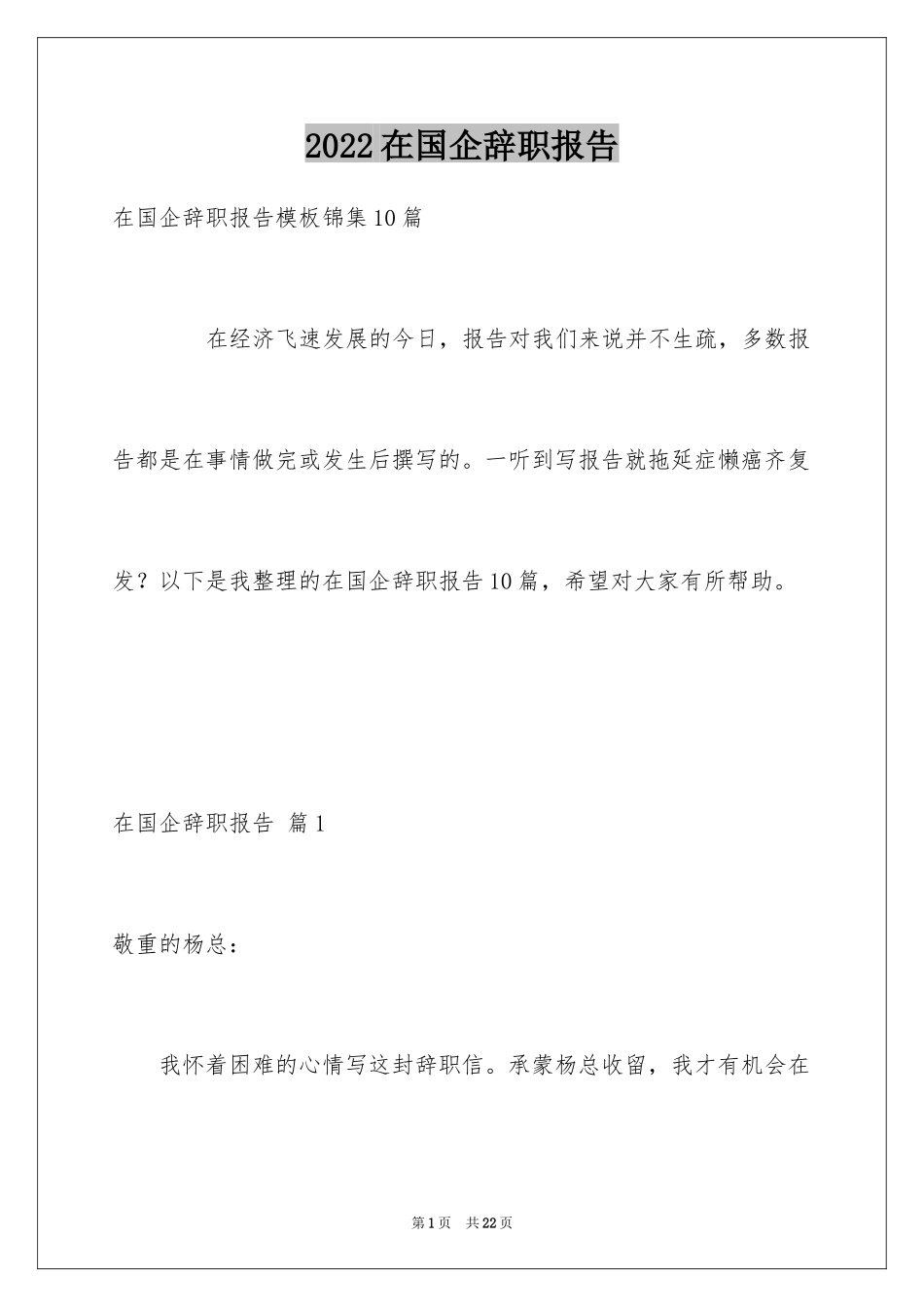 2022在国企辞职报告

在国企辞职报告模板锦集10篇

在经济飞速发展的今日，报告对我们来说并不生疏，多数报告都是在事情做完或发生后撰写的。一听到写报告就拖延症懒癌齐复发？以下是我整理的在国企辞职报告10篇，希望对大家有所帮助。

在国企辞职报告 篇1

敬重的杨总：

我怀着困难的心情写这封辞职信。承蒙杨总收留，我才有机会在

第1页 共22页